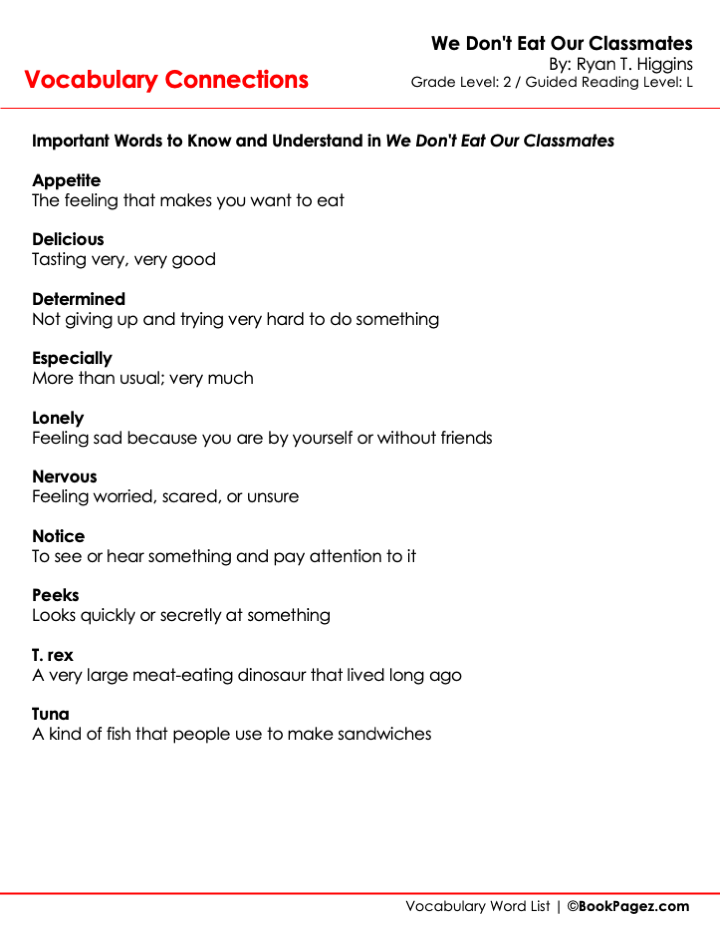 Vocabulary Connections

We Don't Eat Our Classmates
By: Ryan T. Higgins
Grade Level: 2 / Guided Reading Level: L

Important Words to Know and Understand in We Don't Eat Our Classmates

Appetite
The feeling that makes you want to eat

Delicious
Tasting very, very good

Determined
Not giving up and trying very hard to do something

Especially
More than usual; very much

Lonely
Feeling sad because you are by yourself or without friends

Nervous
Feeling worried, scared, or unsure

Notice
To see or hear something and pay attention to it

Peeks
Looks quickly or secretly at something

T. rex
A very large meat-eating dinosaur that lived long ago

Tuna
A kind of fish that people use to make sandwiches

Vocabulary Word List | ©BookPagez.com